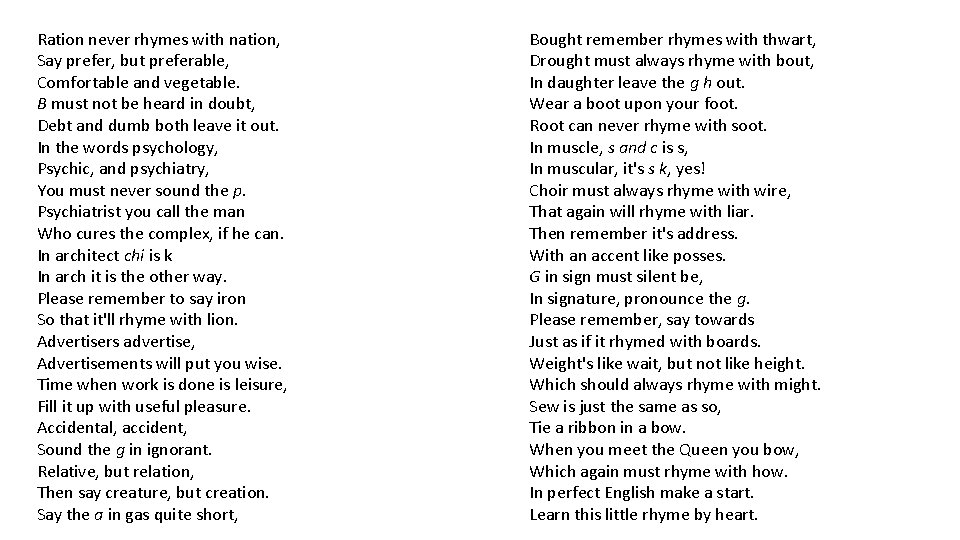 Ration never rhymes with nation,
Say prefer, but preferable,
Comfortable and vegetable.
B must not be heard in doubt,
Debt and dumb both leave it out.
In the words psychology,
Psychic, and psychiatry,
You must never sound the p.
Psychiatrist you call the man
Who cures the complex, if he can.
In architect chi is k
In arch it is the other way.
Please remember to say iron
So that it'll rhyme with lion.
Advertisers advertise,
Advertisements will put you wise.
Time when work is done is leisure,
Fill it up with useful pleasure.
Accidental, accident,
Sound the g in ignorant.
Relative, but relation,
Then say creature, but creation.
Say the a in gas quite short,

Bought remember rhymes with thwart,
Drought must always rhyme with bout,
In daughter leave the g h out.
Wear a boot upon your foot.
Root can never rhyme with soot.
In muscle, s and c is s,
In muscular, it's s k, yes!
Choir must always rhyme with wire,
That again will rhyme with liar.
Then remember it's address.
With an accent like posses.
G in sign must silent be,
In signature, pronounce the g.
Please remember, say towards
Just as if it rhymed with boards.
Weight's like wait, but not like height.
Which should always rhyme with might.
Sew is just the same as so,
Tie a ribbon in a bow.
When you meet the Queen you bow,
Which again must rhyme with how.
In perfect English make a start.
Learn this little rhyme by heart.